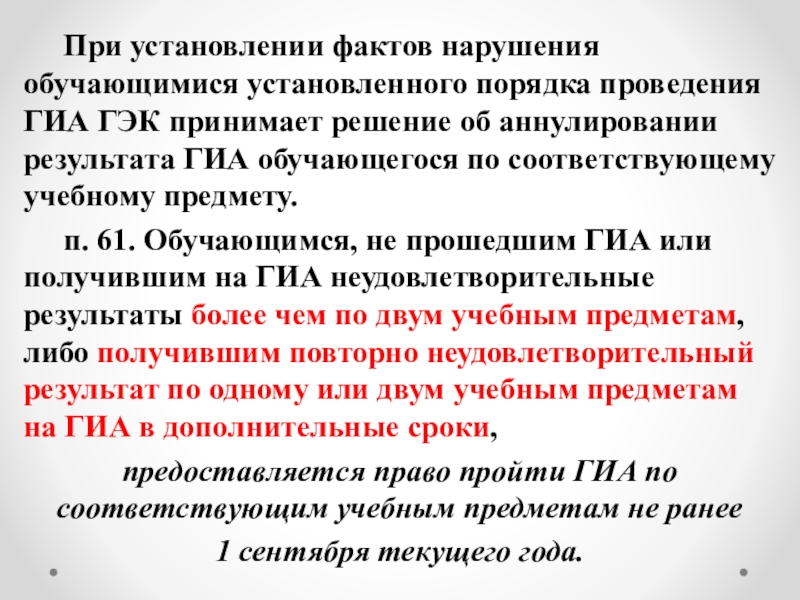 При установлении фактов нарушения обучающимися установленного порядка проведения ГИА ГЭК принимает решение об аннулировании результата ГИА обучающегося по соответствующему учебному предмету.

п. 61. Обучающимся, не прошедшим ГИА или получившим на ГИА неудовлетворительные результаты более чем по двум учебным предметам, либо получившим повторно неудовлетворительный результат по одному или двум учебным предметам на ГИА в дополнительные сроки,

предоставляется право пройти ГИА по соответствующим учебным предметам не ранее 1 сентября текущего года.